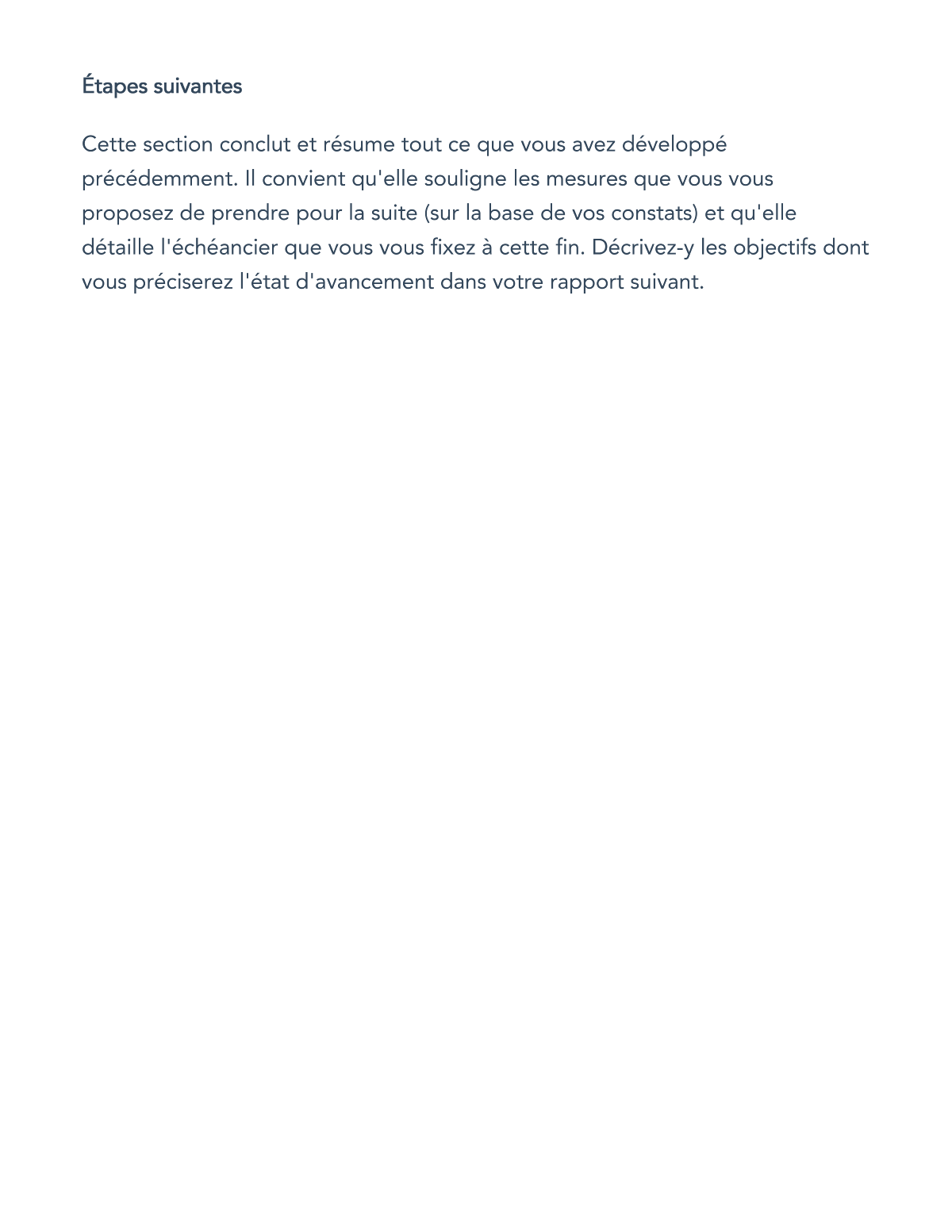 Étapes suivantes

Cette section conclut et résume tout ce que vous avez développé précédemment. Il convient qu'elle souligne les mesures que vous vous proposez de prendre pour la suite (sur la base de vos constats) et qu'elle détaille l'échéancier que vous vous fixez à cette fin. Décrivez-y les objectifs dont vous préciserez l'état d'avancement dans votre rapport suivant.